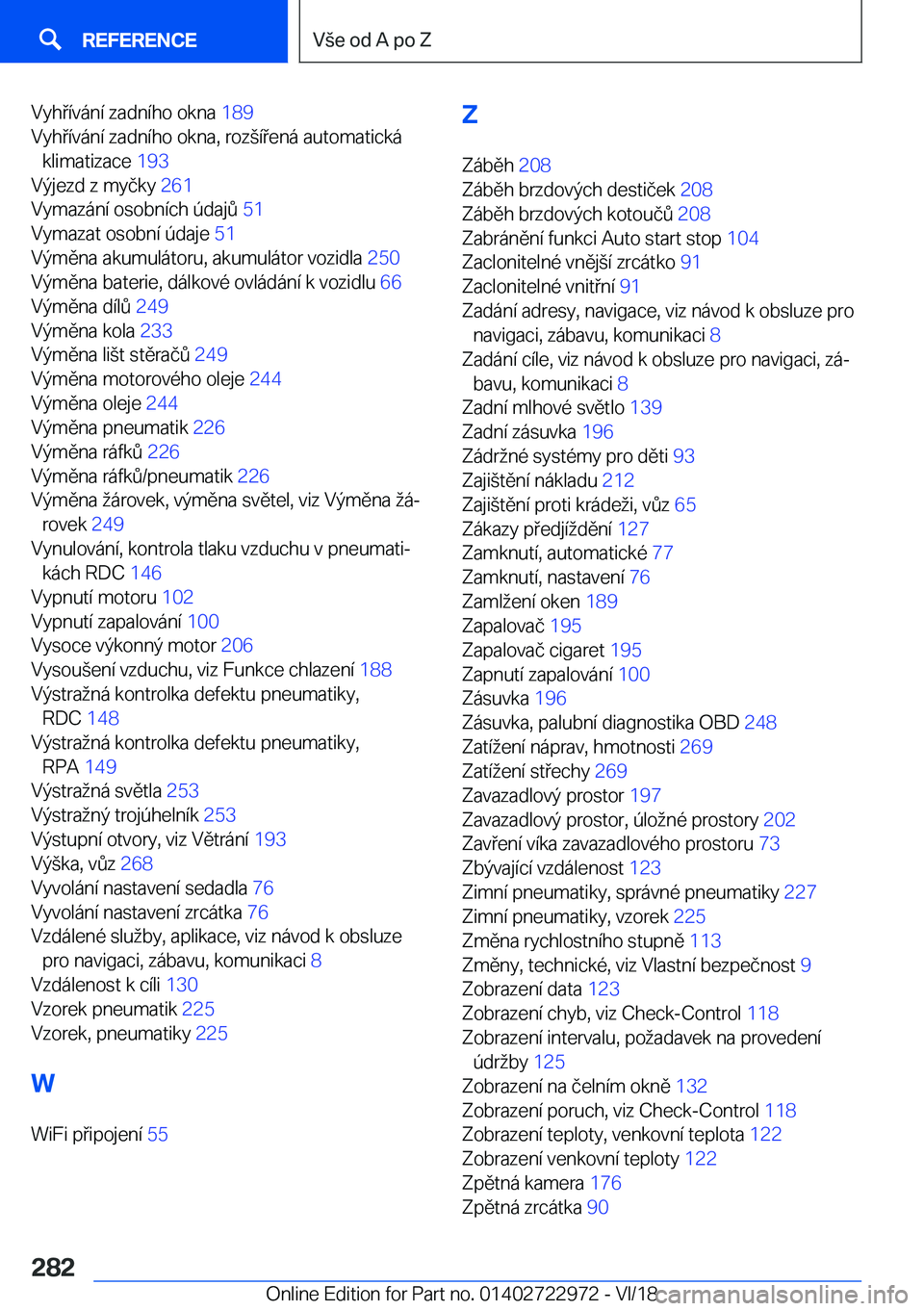 REFERENCE

Vše od A po Z

Vyhřívání zadního okna 189
Vyhřívání zadního okna, rozšířená automatická klimatizace 193
Výjezd z myčky 261
Vymazání osobních údajů 51
Vymazat osobní údaje 51
Výměna akumulátoru, akumulátor vozidla 250
Výměna baterie, dálkové ovládání k vozidlu 66
Výměna dílů 249
Výměna kola 233
Výměna lišt stěračů 249
Výměna motorového oleje 244
Výměna oleje 244
Výměna pneumatik 226
Výměna ráfků 226
Výměna ráfků/pneumatik 226
Výměna žárovek, výměna světel, viz Výměna žárovek 249
Vynulování, kontrola tlaku vzduchu v pneumatikách RDC 146
Vypnutí motoru 102
Vypnutí zapalování 100
Vysoce výkonný motor 206
Vysoušení vzduchu, viz Funkce chlazení 188
Výstražná kontrolka defektu pneumatiky, RDC 148
Výstražná kontrolka defektu pneumatiky, RPA 149
Výstražná světla 253
Výstražný trojúhelník 253
Výstupní otvory, viz Větrání 193
Výška, vůz 268
Vyvolání nastavení sedadla 76
Vyvolání nastavení zrcátka 76
Vzdálené služby, aplikace, viz návod k obsluze pro navigaci, zábavu, komunikaci 8
Vzdálenost k cíli 130
Vzorek pneumatik 225
Vzorek, pneumatiky 225

W

WiFi připojení 55

Z

Záběh 208
Záběh brzdových destiček 208
Záběh brzdových kotoučů 208
Zabránění funkci Auto start stop 104
Zaclonitelné vnější zrcátko 91
Zaclonitelné vnitřní 91
Zadání adresy, navigace, viz návod k obsluze pro navigaci, zábavu, komunikaci 8
Zadání cíle, viz návod k obsluze pro navigaci, zábavu, komunikaci 8
Zadní mlhové světlo 139
Zadní zásuvka 196
Zádržné systémy pro děti 93
Zajištění nákladu 212
Zajištění proti krádeži, vůz 65
Zákazy předjíždění 127
Zamknutí, automatické 77
Zamknutí, nastavení 76
Zamlžení oken 189
Zapalovač 195
Zapalovač cigaret 195
Zapnutí zapalování 100
Zásuvka 196
Zásuvka, palubní diagnostika OBD 248
Zatížení náprav, hmotnosti 269
Zatížení střechy 269
Zavazadlový prostor 197
Zavazadlový prostor, úložné prostory 202
Zavření víka zavazadlového prostoru 73
Zbývající vzdálenost 123
Zimní pneumatiky, správné pneumatiky 227
Zimní pneumatiky, vzorek 225
Změna rychlostního stupně 113
Změny, technické, viz Vlastní bezpečnost 9
Zobrazení data 123
Zobrazení chyb, viz Check-Control 118
Zobrazení intervalu, požadavek na provedení údržby 125
Zobrazení na čelním okně 132
Zobrazení poruch, viz Check-Control 118
Zobrazení teploty, venkovní teplota 122
Zobrazení venkovní teploty 122
Zpětná kamera 176
Zpětná zrcátka 90

282

Online Edition for Part no. 01402722972 - VI/18 carmanualsonline.info